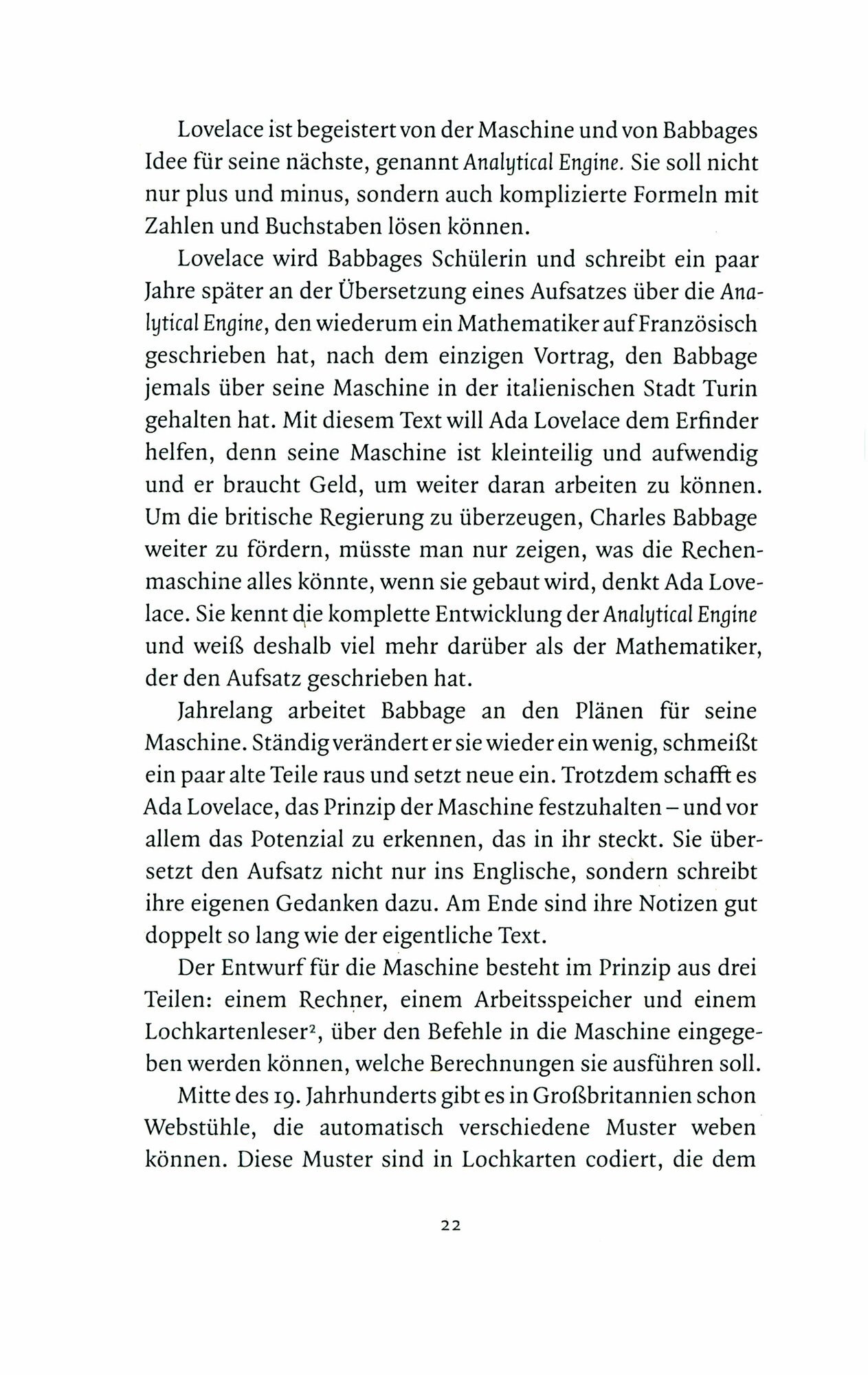 Lovelace ist begeistert von der Maschine und von Babbages Idee für seine nächste, genannt Analytical Engine. Sie soll nicht nur plus und minus, sondern auch komplizierte Formeln mit Zahlen und Buchstaben lösen können.

Lovelace wird Babbages Schülerin und schreibt ein paar Jahre später an der Übersetzung eines Aufsatzes über die Analytical Engine, den wiederum ein Mathematiker auf Französisch geschrieben hat, nach dem einzigen Vortrag, den Babbage jemals über seine Maschine in der italienischen Stadt Turin gehalten hat. Mit diesem Text will Ada Lovelace dem Erfinder helfen, denn seine Maschine ist kleinteilig und aufwendig und er braucht Geld, um weiter daran arbeiten zu können. Um die britische Regierung zu überzeugen, Charles Babbage weiter zu fördern, müsste man nur zeigen, was die Rechenmaschine alles könnte, wenn sie gebaut wird, denkt Ada Lovelace. Sie kennt die komplette Entwicklung der Analytical Engine und weiß deshalb viel mehr darüber als der Mathematiker, der den Aufsatz geschrieben hat.

Jahrelang arbeitet Babbage an den Plänen für seine Maschine. Ständig verändert er sie wieder ein wenig, schmeißt ein paar alte Teile raus und setzt neue ein. Trotzdem schafft es Ada Lovelace, das Prinzip der Maschine festzuhalten – und vor allem das Potenzial zu erkennen, das in ihr steckt. Sie übersetzt den Aufsatz nicht nur ins Englische, sondern schreibt ihre eigenen Gedanken dazu. Am Ende sind ihre Notizen gut doppelt so lang wie der eigentliche Text.

Der Entwurf für die Maschine besteht im Prinzip aus drei Teilen: einem Rechner, einem Arbeitsspeicher und einem Lochkartenleser², über den Befehle in die Maschine eingegeben werden können, welche Berechnungen sie ausführen soll.

Mitte des 19. Jahrhunderts gibt es in Großbritannien schon Webstühle, die automatisch verschiedene Muster weben können. Diese Muster sind in Lochkarten codiert, die dem

22